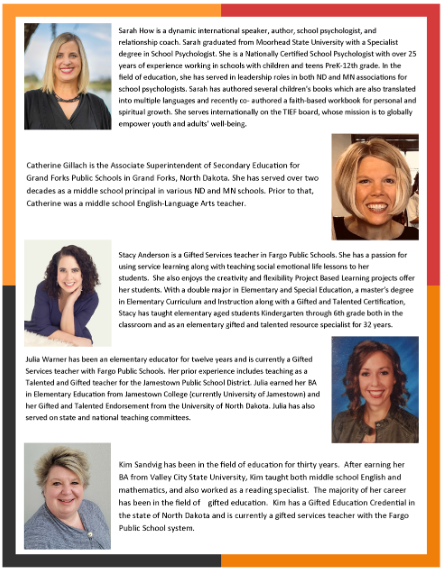 Sarah How is a dynamic international speaker, author, school psychologist, and relationship coach. Sarah graduated from Moorhead State University with a Specialist degree in School Psychologist. She is a Nationally Certified School Psychologist with over 25 years of experience working in schools with children and teens PreK-12th grade. In the field of education, she has served in leadership roles in both ND and MN associations for school psychologists. Sarah has authored several children's books which are also translated into multiple languages and recently co- authored a faith-based workbook for personal and spiritual growth. She serves internationally on the TIEF board, whose mission is to globally empower youth and adults' well-being.

Catherine Gillach is the Associate Superintendent of Secondary Education for Grand Forks Public Schools in Grand Forks, North Dakota. She has served over two decades as a middle school principal in various ND and MN schools. Prior to that, Catherine was a middle school English-Language Arts teacher.

Stacy Anderson is a Gifted Services teacher in Fargo Public Schools. She has a passion for using service learning along with teaching social emotional life lessons to her students. She also enjoys the creativity and flexibility Project Based Learning projects offer her students. With a double major in Elementary and Special Education, a master's degree in Elementary Curriculum and Instruction along with a Gifted and Talented Certification, Stacy has taught elementary aged students Kindergarten through 6th grade both in the classroom and as an elementary gifted and talented resource specialist for 32 years.

Julia Warner has been an elementary educator for twelve years and is currently a Gifted Services teacher with Fargo Public Schools. Her prior experience includes teaching as a Talented and Gifted teacher for the Jamestown Public School District. Julia earned her BA in Elementary Education from Jamestown College (currently University of Jamestown) and her Gifted and Talented Endorsement from the University of North Dakota. Julia has also served on state and national teaching committees.

Kim Sandvig has been in the field of education for thirty years. After earning her BA from Valley City State University, Kim taught both middle school English and mathematics, and also worked as a reading specialist. The majority of her career has been in the field of gifted education. Kim has a Gifted Education Credential in the state of North Dakota and is currently a gifted services teacher with the Fargo Public School system.